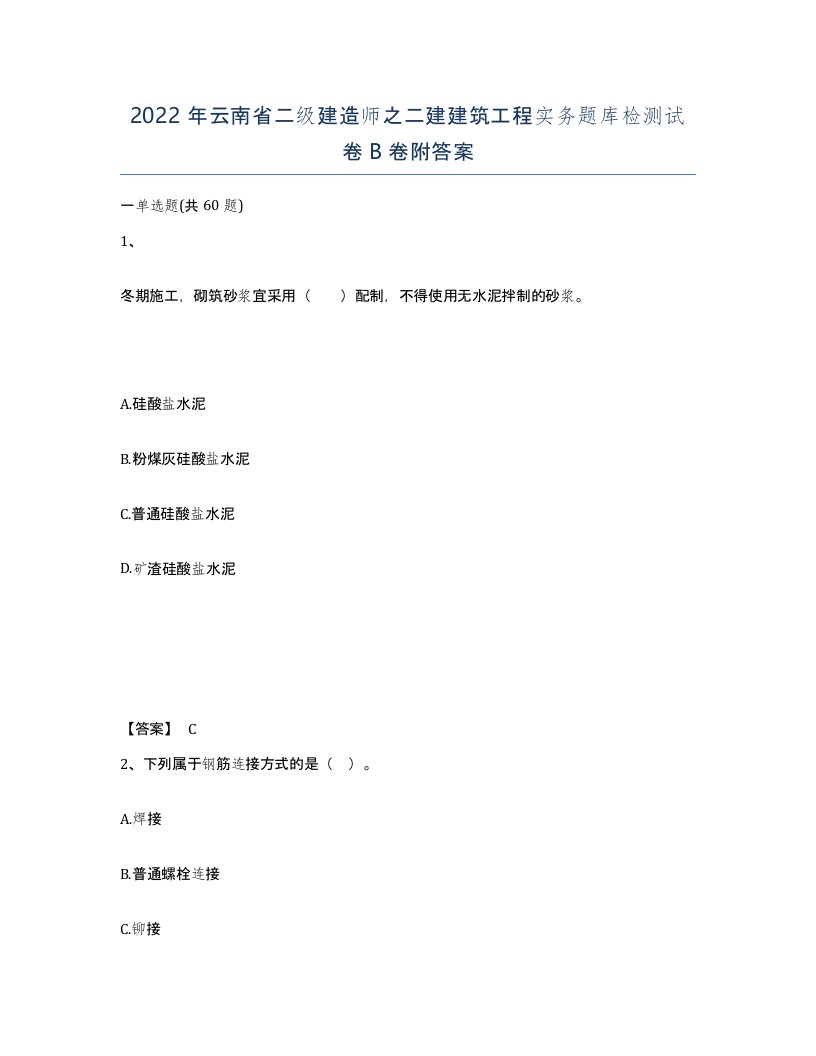 2022年云南省二级建造师之二建建筑工程实务题库检测试卷B卷附答案

一单选题(共60题)

1、

冬期施工，砌筑砂浆宜采用（　　）配制，不得使用无水泥拌制的砂浆。

A.硅酸盐水泥

B.粉煤灰硅酸盐水泥

C.普通硅酸盐水泥

D.矿渣硅酸盐水泥

【答案】 C

2、下列属于钢筋连接方式的是（ ）。

A.焊接

B.普通螺栓连接

C.铆接